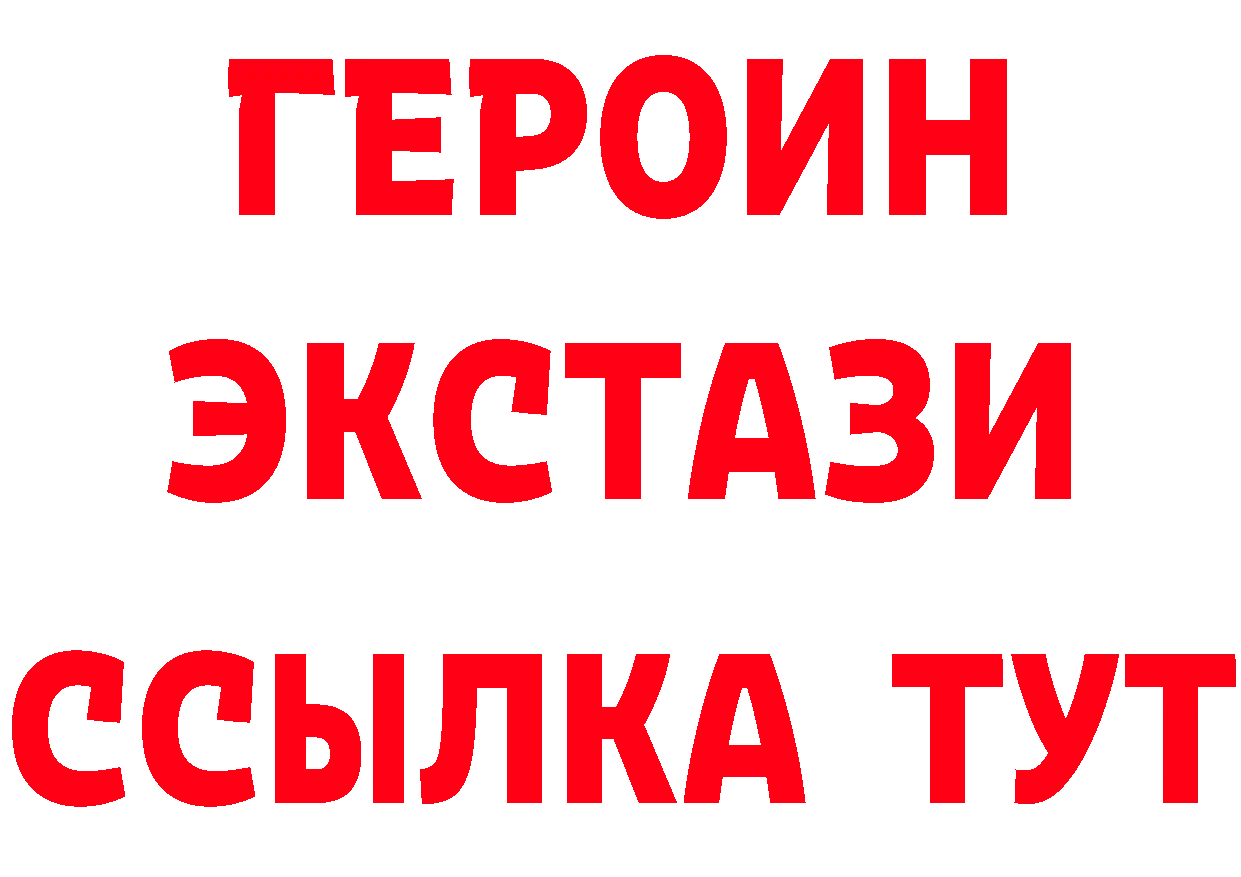 ГЕРОИН
ЭКСТАЗИ
ССЫЛКА ТУТ